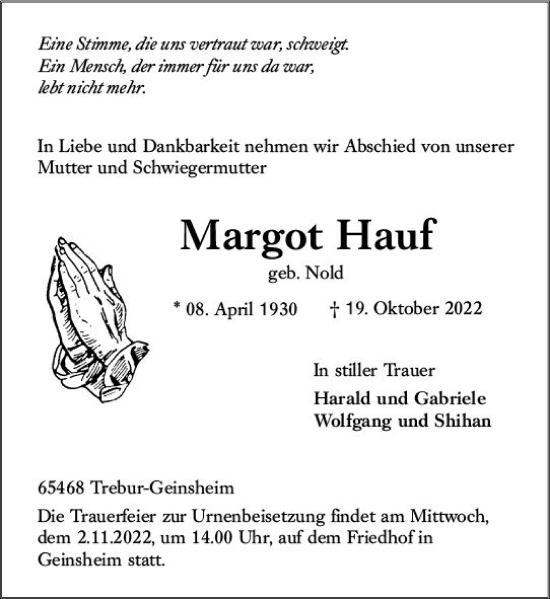 Eine Stimme, die uns vertraut war, schweigt.
Ein Mensch, der immer für uns da war,
lebt nicht mehr.

In Liebe und Dankbarkeit nehmen wir Abschied von unserer Mutter und Schwiegermutter

Margot Hauf

geb. Nold

* 08. April 1930 † 19. Oktober 2022

In stiller Trauer

Harald und Gabriele
Wolfgang und Shihan

65468 Trebur-Geinsheim

Die Trauerfeier zur Urnenbeisetzung findet am Mittwoch, dem 2.11.2022, um 14.00 Uhr, auf dem Friedhof in Geinsheim statt.